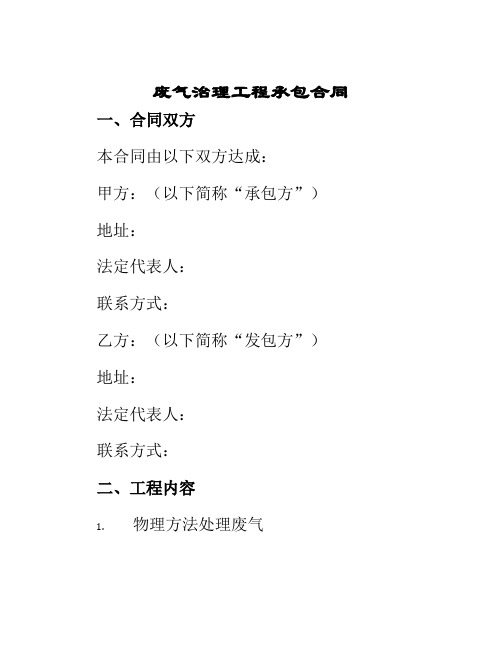 废气治理工程承包合同

一、合同双方

本合同由以下双方达成：

甲方：（以下简称“承包方”）

地址：

法定代表人：

联系方式：

乙方：（以下简称“发包方”）

地址：

法定代表人：

联系方式：

二、工程内容

1. 物理方法处理废气